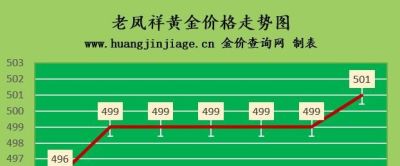 老凤祥黄金价格走势图
www.huangjinjiage.cn 金价查询网 制表

503
502
501
500
499
498
497

496
499
499
499
499
499
501